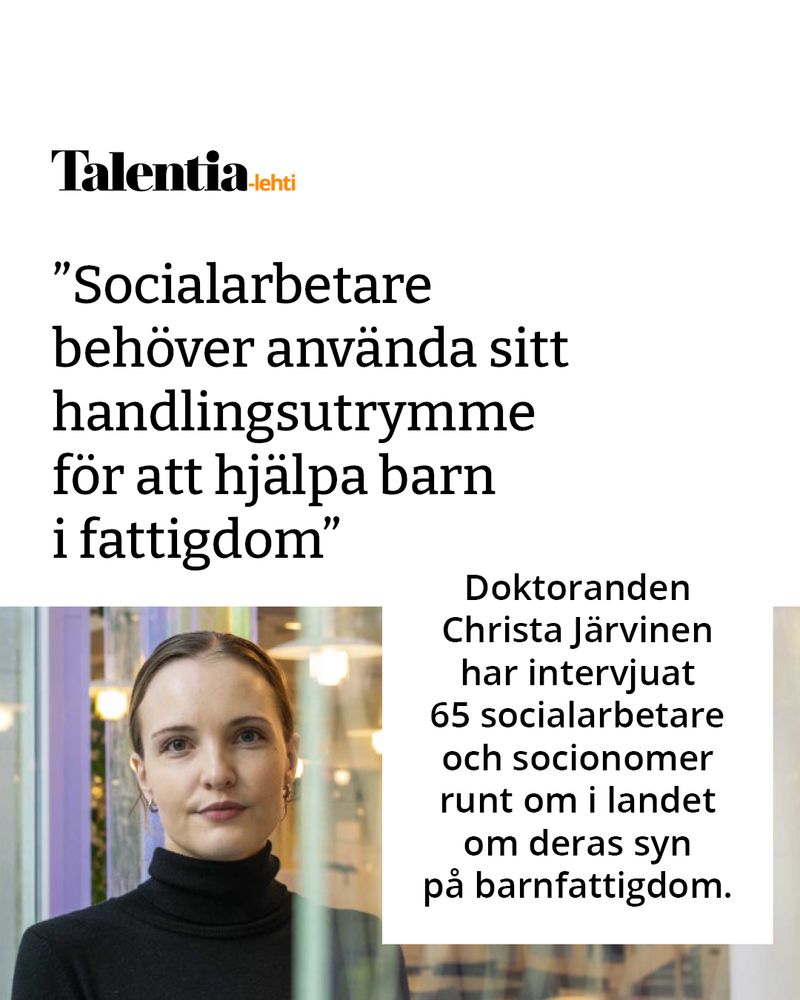 Talentia-lehti

"Socialarbetare behöver använda sitt handlingsutrymme för att hjälpa barn i fattigdom"

Doktoranden Christa Järvinen har intervjuat 65 socialarbetare och socionomer runt om i landet om deras syn på barnfattigdom.